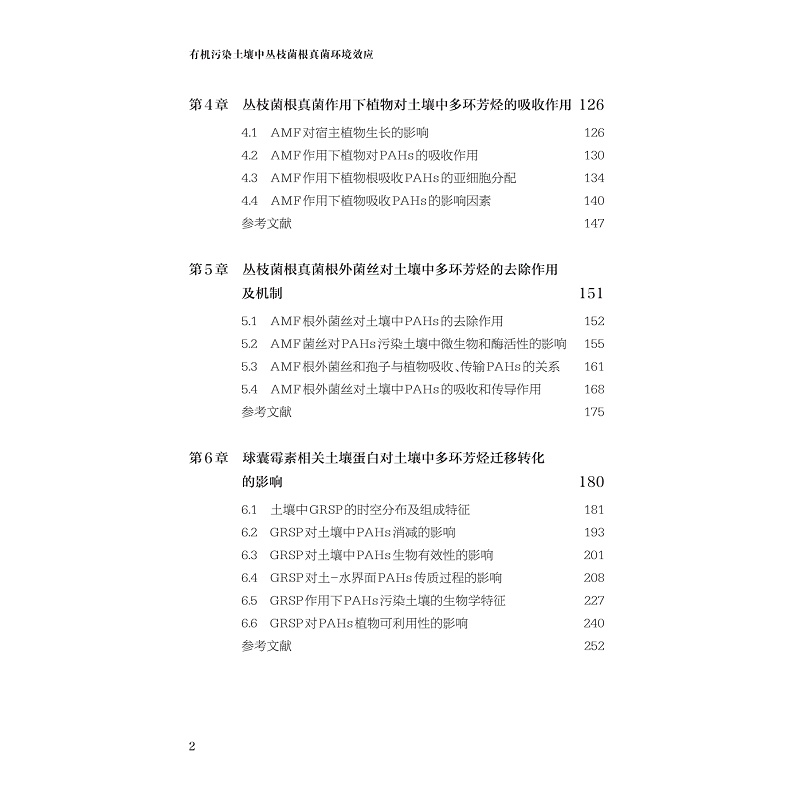 有机污染土壤中丛枝菌根真菌环境效应

第4章 丛枝菌根真菌作用下植物对土壤中多环芳烃的吸收作用 126

4.1 AMF对宿主植物生长的影响 126

4.2 AMF作用下植物对PAHs的吸收作用 130

4.3 AMF作用下植物根吸收PAHs的亚细胞分配 134

4.4 AMF作用下植物吸收PAHs的影响因素 140

参考文献 147

第5章 丛枝菌根真菌根外菌丝对土壤中多环芳烃的去除作用及机制 151

5.1 AMF根外菌丝对土壤中PAHs的去除作用 152

5.2 AMF菌丝对PAHs污染土壤中微生物和酶活性的影响 155

5.3 AMF根外菌丝和孢子与植物吸收、传输PAHs的关系 161

5.4 AMF根外菌丝对土壤中PAHs的吸收和传导作用 168

参考文献 175

第6章 球囊霉素相关土壤蛋白对土壤中多环芳烃迁移转化的影响 180

6.1 土壤中GRSP的时空分布及组成特征 181

6.2 GRSP对土壤中PAHs消减的影响 193

6.3 GRSP对土壤中PAHs生物有效性的影响 201

6.4 GRSP对土-水界面PAHs传质过程的影响 208

6.5 GRSP作用下PAHs污染土壤的生物学特征 227

6.6 GRSP对PAHs植物可利用性的影响 240

参考文献 252

2